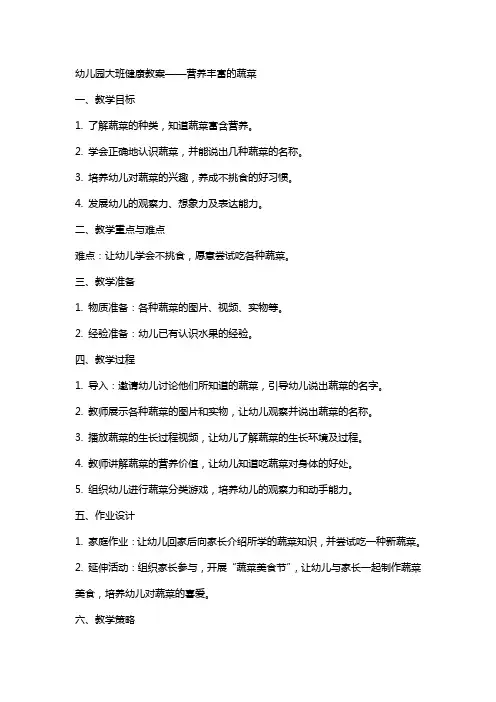 幼儿园大班健康教案——营养丰富的蔬菜

一、教学目标

1. 了解蔬菜的种类，知道蔬菜富含营养。

2. 学会正确地认识蔬菜，并能说出几种蔬菜的名称。

3. 培养幼儿对蔬菜的兴趣，养成不挑食的好习惯。

4. 发展幼儿的观察力、想象力及表达能力。

二、教学重点与难点

难点：让幼儿学会不挑食，愿意尝试吃各种蔬菜。

三、教学准备

1. 物质准备：各种蔬菜的图片、视频、实物等。

2. 经验准备：幼儿已有认识水果的经验。

四、教学过程

1. 导入：邀请幼儿讨论他们所知道的蔬菜，引导幼儿说出蔬菜的名字。

2. 教师展示各种蔬菜的图片和实物，让幼儿观察并说出蔬菜的名称。

3. 播放蔬菜的生长过程视频，让幼儿了解蔬菜的生长环境及过程。

4. 教师讲解蔬菜的营养价值，让幼儿知道吃蔬菜对身体的好处。

5. 组织幼儿进行蔬菜分类游戏，培养幼儿的观察力和动手能力。

五、作业设计

1. 家庭作业：让幼儿回家后向家长介绍所学的蔬菜知识，并尝试吃一种新蔬菜。

2. 延伸活动：组织家长参与，开展“蔬菜美食节”，让幼儿与家长一起制作蔬菜美食，培养幼儿对蔬菜的喜爱。

六、教学策略